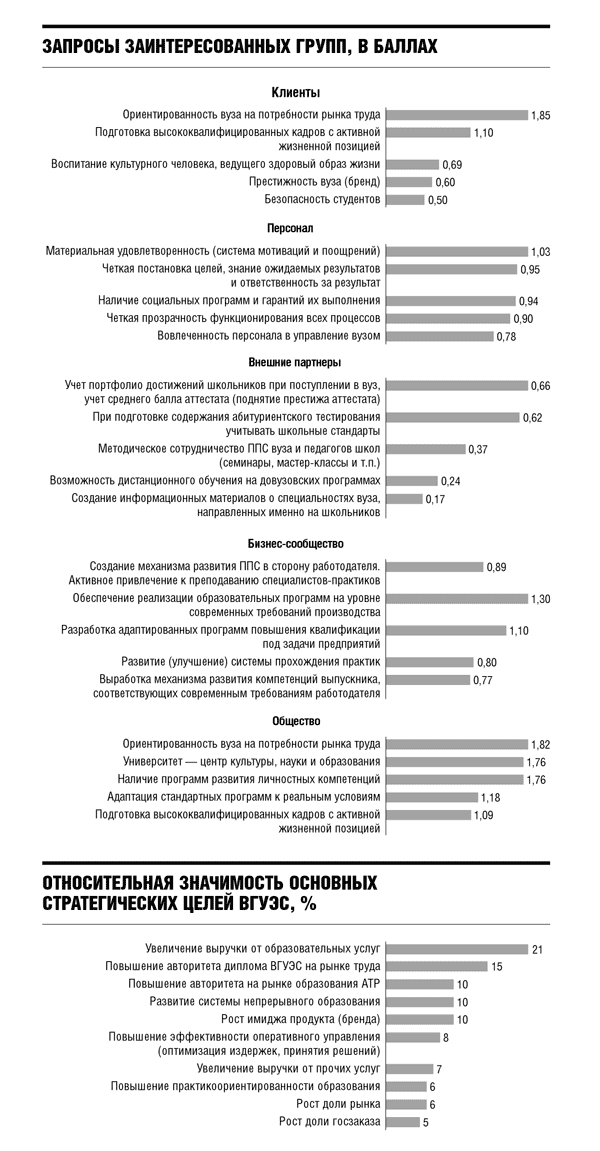 ЗАПРОСЫ ЗАИНТЕРЕСОВАННЫХ ГРУПП, В БАЛЛАХ

Клиенты

Ориентированность вуза на потребности рынка труда 1,85
Подготовка высококвалифицированных кадров с активной жизненной позицией 1,10
Воспитание культурного человека, ведущего здоровый образ жизни 0,69
Престижность вуза (бренд) 0,60
Безопасность студентов 0,50

Персонал

Материальная удовлетворенность (система мотиваций и поощрений) 1,03
Четкая постановка целей, знание ожидаемых результатов и ответственность за результат 0,95
Наличие социальных программ и гарантий их выполнения 0,94
Четкая прозрачность функционирования всех процессов 0,90
Вовлеченность персонала в управление вузом 0,78

Внешние партнеры

Учет портфолио достижений школьников при поступлении в вуз, учет среднего балла аттестата (поднятие престижа аттестата) 0,66
При подготовке содержания абитуриентского тестирования учитывать школьные стандарты 0,62
Методическое сотрудничество ППС вуза и педагогов школ (семинары, мастер-классы и т.п.) 0,37
Возможность дистанционного обучения на довузовских программах 0,24
Создание информационных материалов о специальностях вуза, направленных именно на школьников 0,17

Бизнес-сообщество

Создание механизма развития ППС в сторону работодателя. Активное привлечение к преподаванию специалистов-практиков 0,89
Обеспечение реализации образовательных программ на уровне современных требований производства 1,30
Разработка адаптированных программ повышения квалификации под задачи предприятий 1,10
Развитие (улучшение) системы прохождения практик 0,80
Выработка механизма развития компетенций выпускника, соответствующих современным требованиям работодателя 0,77

Общество

Ориентированность вуза на потребности рынка труда 1,82
Университет — центр культуры, науки и образования 1,76
Наличие программ развития личностных компетенций 1,76
Адаптация стандартных программ к реальным условиям 1,18
Подготовка высококвалифицированных кадров с активной жизненной позицией 1,09

ОТНОСИТЕЛЬНАЯ ЗНАЧИМОСТЬ ОСНОВНЫХ СТРАТЕГИЧЕСКИХ ЦЕЛЕЙ ВГУЭС, %

Увеличение выручки от образовательных услуг 21
Повышение авторитета диплома ВГУЭС на рынке труда 15
Повышение авторитета на рынке образования АТР 10
Развитие системы непрерывного образования 10
Рост имиджа продукта (бренда) 10
Повышение эффективности оперативного управления (оптимизация издержек, принятия решений) 8
Увеличение выручки от прочих услуг 7
Повышение практикоориентированности образования 6
Рост доли рынка 6
Рост доли госзаказа 5